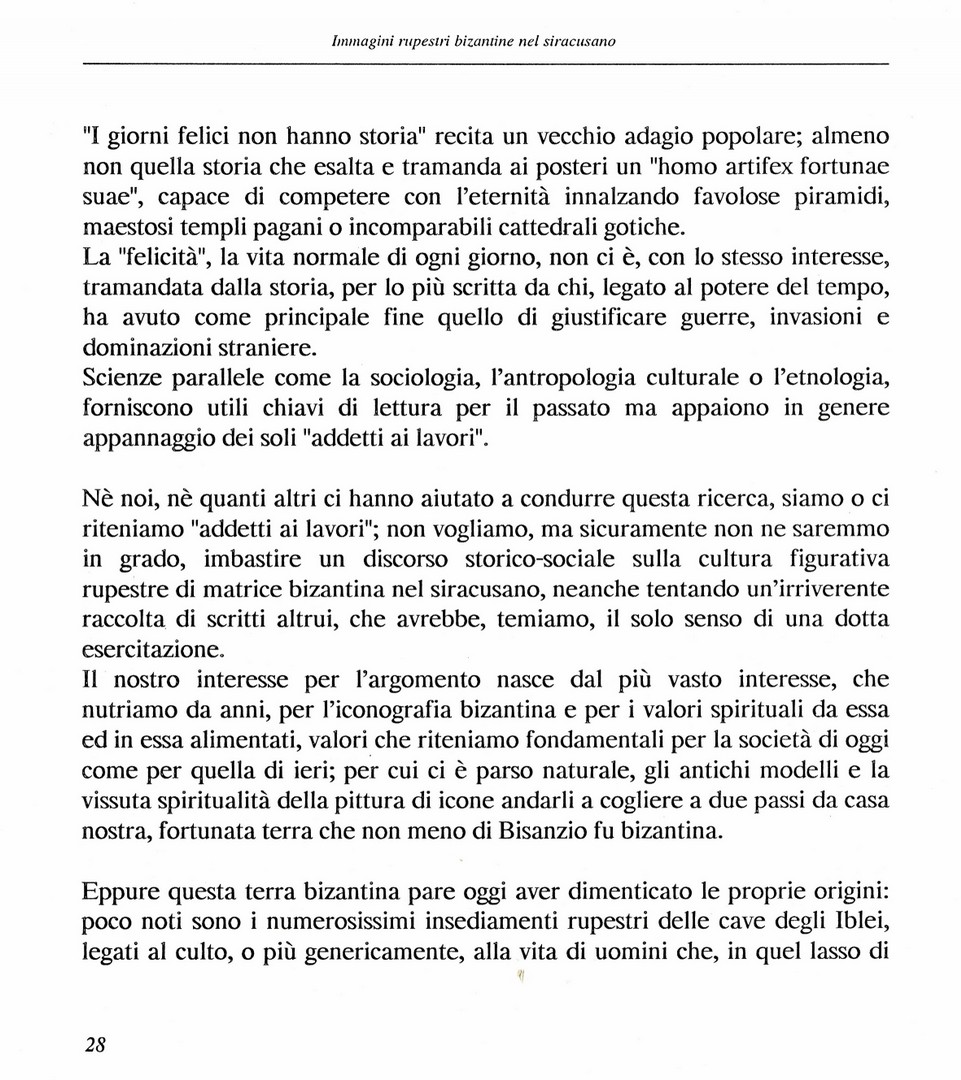 Immagini rupestri bizantine nel siracusano

"I giorni felici non hanno storia" recita un vecchio adagio popolare; almeno non quella storia che esalta e tramanda ai posteri un "homo artifex fortunae suae", capace di competere con l'eternità innalzando favolose piramidi, maestosi templi pagani o incomparabili cattedrali gotiche.
La "felicità", la vita normale di ogni giorno, non ci è, con lo stesso interesse, tramandata dalla storia, per lo più scritta da chi, legato al potere del tempo, ha avuto come principale fine quello di giustificare guerre, invasioni e dominazioni straniere.
Scienze parallele come la sociologia, l'antropologia culturale o l'etnologia, forniscono utili chiavi di lettura per il passato ma appaiono in genere appannaggio dei soli "addetti ai lavori".

Nè noi, nè quanti altri ci hanno aiutato a condurre questa ricerca, siamo o ci riteniamo "addetti ai lavori"; non vogliamo, ma sicuramente non ne saremmo in grado, imbastire un discorso storico-sociale sulla cultura figurativa rupestre di matrice bizantina nel siracusano, neanche tentando un'irriverente raccolta di scritti altrui, che avrebbe, temiamo, il solo senso di una dotta esercitazione.
Il nostro interesse per l'argomento nasce dal più vasto interesse, che nutriamo da anni, per l'iconografia bizantina e per i valori spirituali da essa ed in essa alimentati, valori che riteniamo fondamentali per la società di oggi come per quella di ieri; per cui ci è parso naturale, gli antichi modelli e la vissuta spiritualità della pittura di icone andarli a cogliere a due passi da casa nostra, fortunata terra che non meno di Bisanzio fu bizantina.

Eppure questa terra bizantina pare oggi aver dimenticato le proprie origini: poco noti sono i numerosissimi insediamenti rupestri delle cave degli Iblei, legati al culto, o più genericamente, alla vita di uomini che, in quel lasso di

28